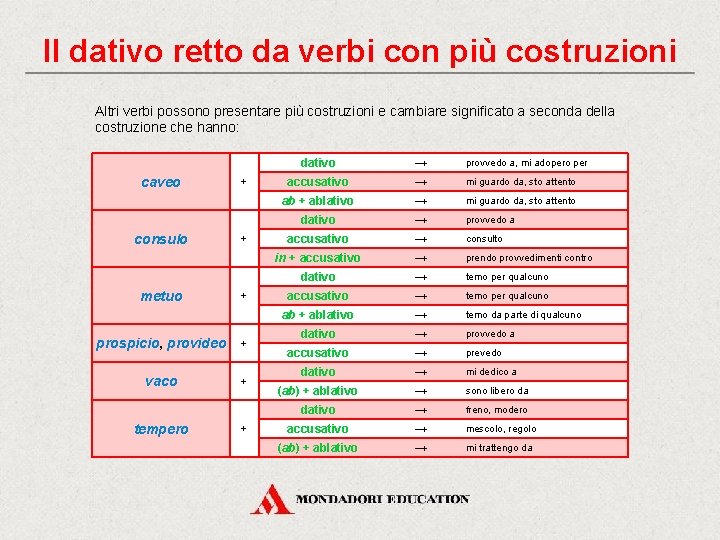 Il dativo retto da verbi con più costruzioni

Altri verbi possono presentare più costruzioni e cambiare significato a seconda della costruzione che hanno:

| | | | | |
|---|---|---|---|---|
| caveo | + | dativo | → | provvedo a, mi adopero per |
| | | accusativo | → | mi guardo da, sto attento |
| | | ab + ablativo | → | mi guardo da, sto attento |
| consulo | + | dativo | → | provvedo a |
| | | accusativo | → | consulto |
| | | in + accusativo | → | prendo provvedimenti contro |
| metuo | + | dativo | → | temo per qualcuno |
| | | accusativo | → | temo per qualcuno |
| | | ab + ablativo | → | temo da parte di qualcuno |
| prospicio, provideo | + | dativo | → | provvedo a |
| | | accusativo | → | prevedo |
| vaco | + | dativo | → | mi dedico a |
| | | (ab) + ablativo | → | sono libero da |
| tempero | + | dativo | → | freno, modero |
| | | accusativo | → | mescolo, regolo |
| | | (ab) + ablativo | → | mi trattengo da |

MONDADORI EDUCATION